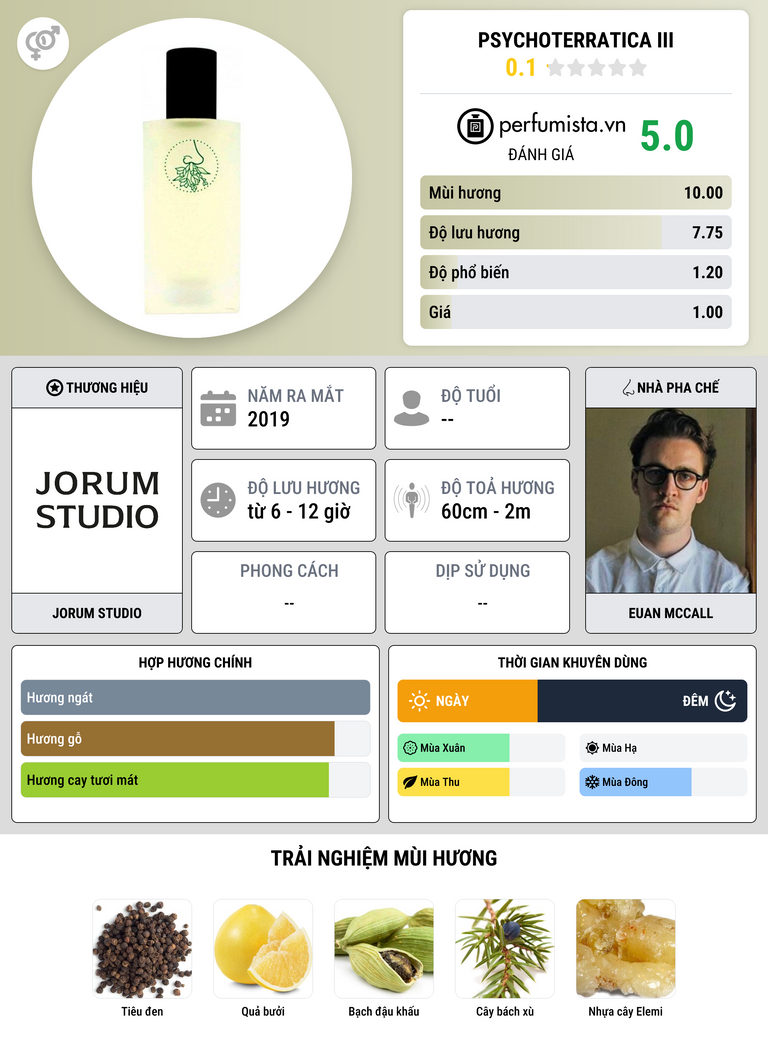 PSYCHOTERRATICA III
0.1

perfumista.vn
ĐÁNH GIÁ
5.0

Mùi hương 10.00
Độ lưu hương 7.75
Độ phổ biến 1.20
Giá 1.00

THƯƠNG HIỆU
JORUM STUDIO
JORUM STUDIO

NĂM RA MẮT
2019

ĐỘ TUỔI
--

ĐỘ LƯU HƯƠNG
từ 6 - 12 giờ

ĐỘ TOẢ HƯƠNG
60cm - 2m

PHONG CÁCH
--

DỊP SỬ DỤNG
--

NHÀ PHA CHẾ
EUAN MCCALL

HỢP HƯƠNG CHÍNH
Hương ngát
Hương gỗ
Hương cay tươi mát

THỜI GIAN KHUYÊN DÙNG
NGÀY
ĐÊM
Mùa Xuân
Mùa Hạ
Mùa Thu
Mùa Đông

TRẢI NGHIỆM MÙI HƯƠNG
Tiêu đen
Quả bưởi
Bạch đậu khấu
Cây bách xù
Nhựa cây Elemi